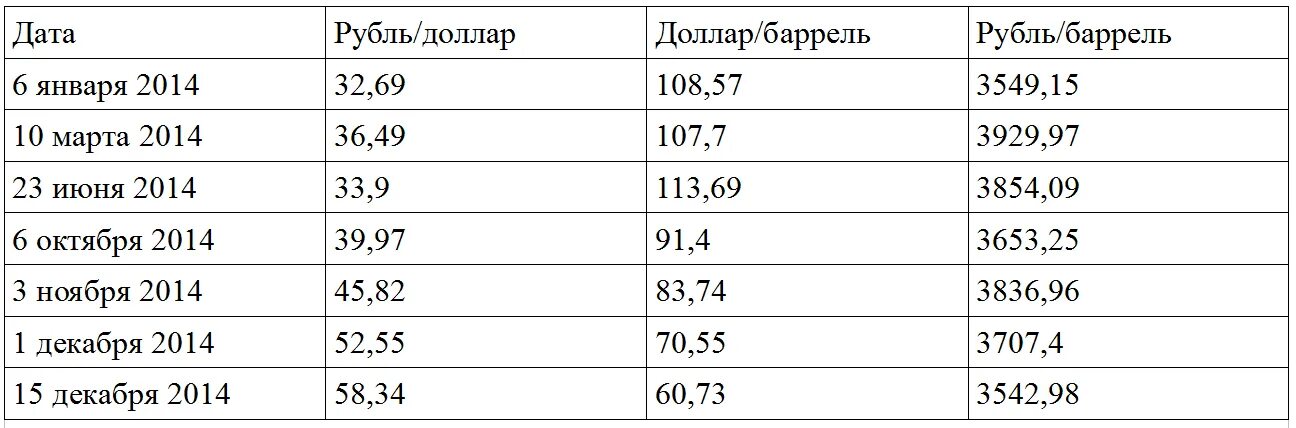 | Дата | Рубль/доллар | Доллар/баррель | Рубль/баррель |
|---|---|---|---|
| 6 января 2014 | 32,69 | 108,57 | 3549,15 |
| 10 марта 2014 | 36,49 | 107,7 | 3929,97 |
| 23 июня 2014 | 33,9 | 113,69 | 3854,09 |
| 6 октября 2014 | 39,97 | 91,4 | 3653,25 |
| 3 ноября 2014 | 45,82 | 83,74 | 3836,96 |
| 1 декабря 2014 | 52,55 | 70,55 | 3707,4 |
| 15 декабря 2014 | 58,34 | 60,73 | 3542,98 |